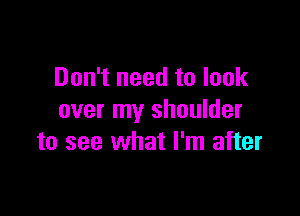 Don't need to look over my shoulder to see what I'm after